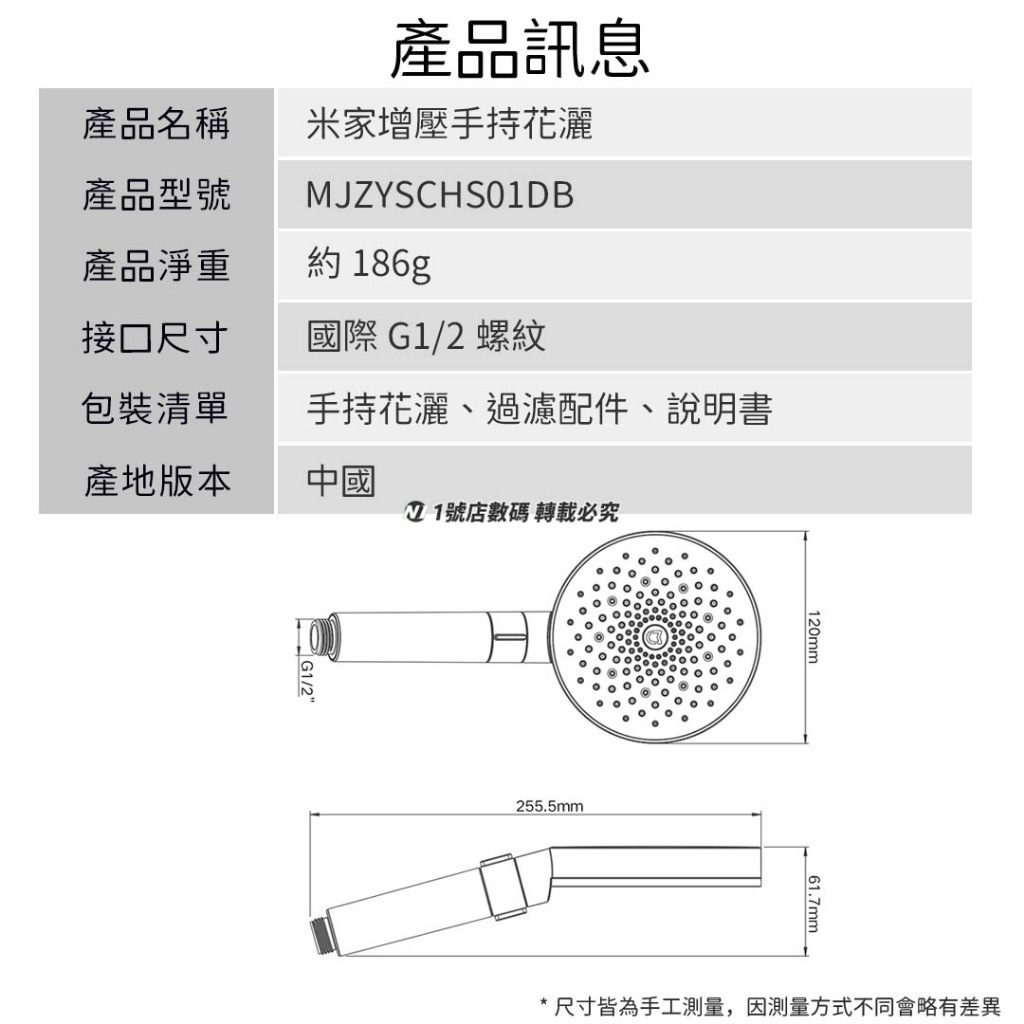 產品訊息

| 產品名稱 | 米家增壓手持花灑 |
|---|---|
| 產品型號 | MJZYSCHS01DB |
| 產品淨重 | 約 186g |
| 接口尺寸 | 國際 G1/2 螺紋 |
| 包裝清單 | 手持花灑、過濾配件、說明書 |
| 產地版本 | 中國 |

1號店數碼 轉載必究

G1/2"

120mm

255.5mm

61.7mm

* 尺寸皆為手工測量，因測量方式不同會略有差異